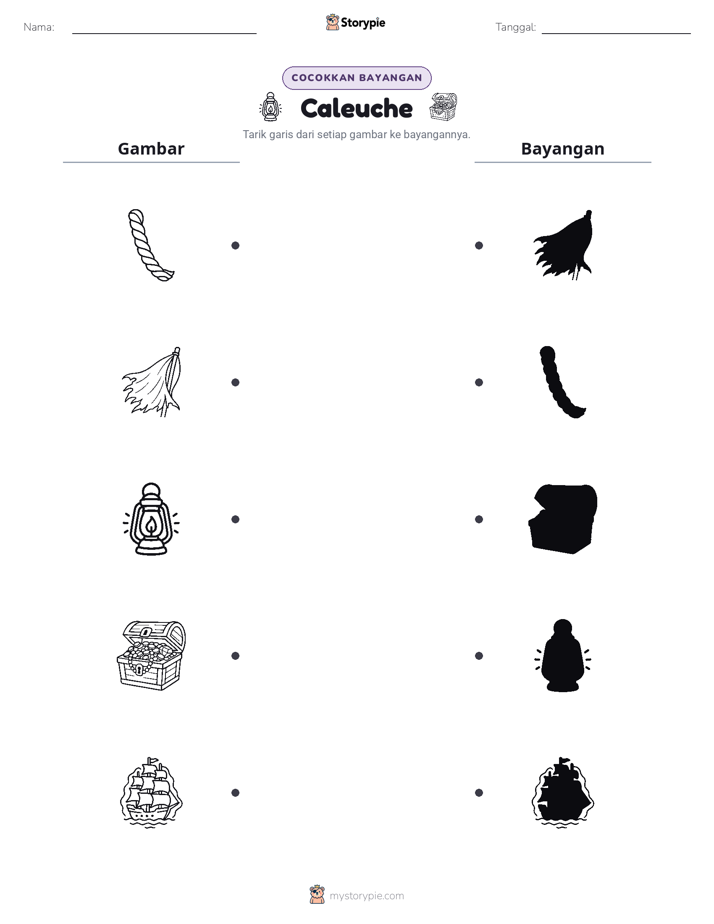 Nama: ____

Storypie

Tanggal: ____

COCOKKAN BAYANGAN

Caleuche

Tarik garis dari setiap gambar ke bayangannya.

Gambar

Bayangan

mystorypie.com